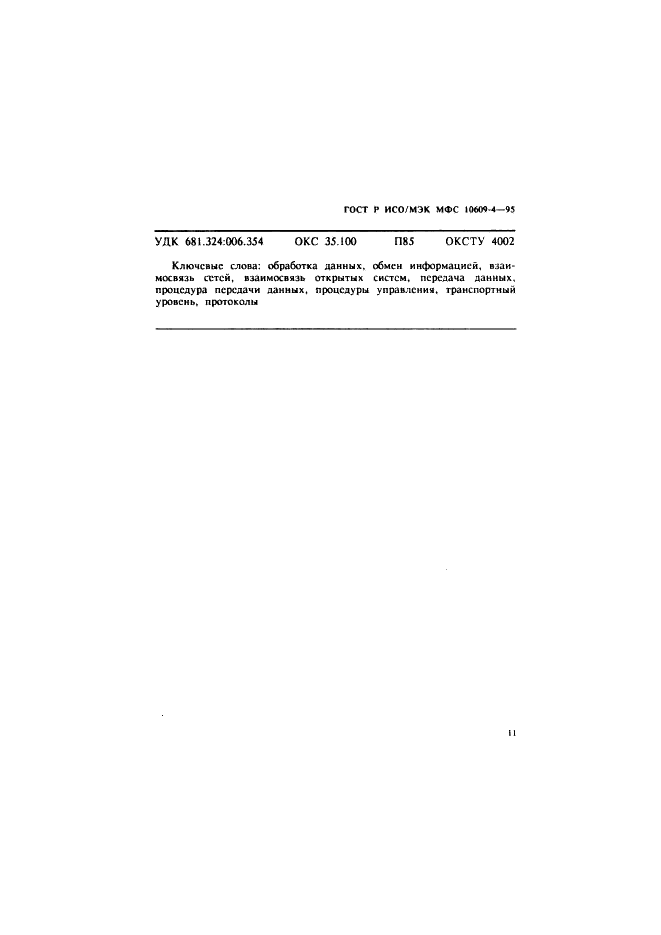 ГОСТ Р ИСО/МЭК МФС 10609-4—95

УДК 681.324:006.354 ОКС 35.100 П85 ОКСТУ 4002

Ключевые слова: обработка данных, обмен информацией, взаимосвязь сетей, взаимосвязь открытых систем, передача данных, процедура передачи данных, процедуры управления, транспортный уровень, протоколы

11